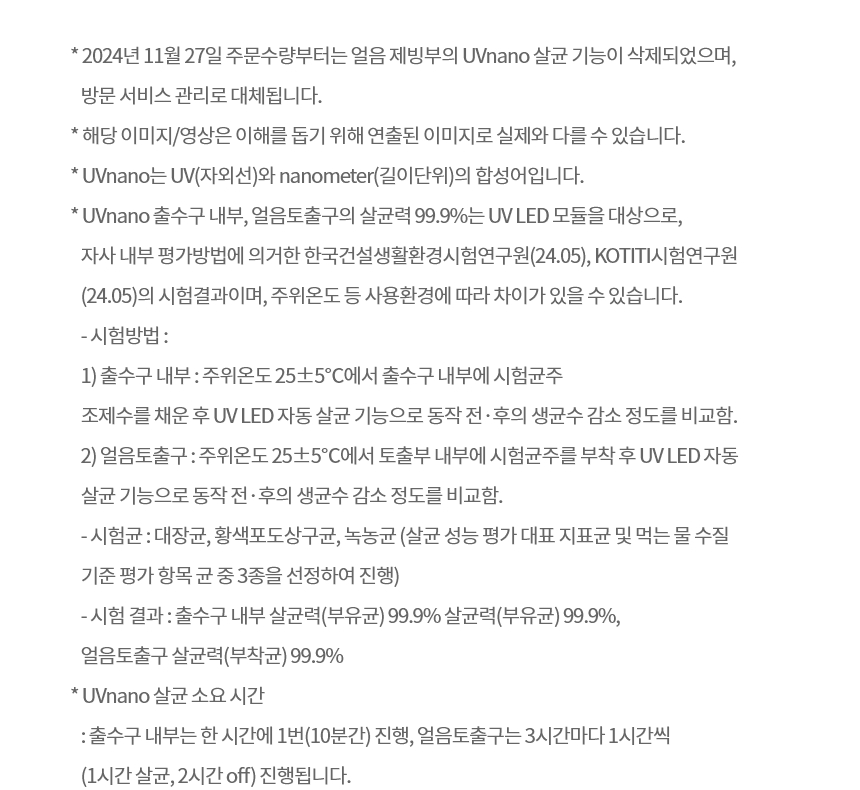 * 2024년 11월 27일 주문수량부터는 얼음 제빙부의 UVnano 살균 기능이 삭제되었으며, 방문 서비스 관리로 대체됩니다.

* 해당 이미지/영상은 이해를 돕기 위해 연출된 이미지로 실제와 다를 수 있습니다.

* UVnano는 UV(자외선)와 nanometer(길이단위)의 합성어입니다.

* UVnano 출수구 내부, 얼음토출구의 살균력 99.9%는 UV LED 모듈을 대상으로, 자사 내부 평가방법에 의거한 한국건설생활환경시험연구원(24.05), KOTITI시험연구원(24.05)의 시험결과이며, 주위온도 등 사용환경에 따라 차이가 있을 수 있습니다.

- 시험방법 :

1) 출수구 내부 : 주위온도 25±5°C에서 출수구 내부에 시험균주 조제수를 채운 후 UV LED 자동 살균 기능으로 동작 전·후의 생균수 감소 정도를 비교함.

2) 얼음토출구 : 주위온도 25±5°C에서 토출부 내부에 시험균주를 부착 후 UV LED 자동 살균 기능으로 동작 전·후의 생균수 감소 정도를 비교함.

- 시험균 : 대장균, 황색포도상구균, 녹농균 (살균 성능 평가 대표 지표균 및 먹는 물 수질 기준 평가 항목 균 중 3종을 선정하여 진행)

- 시험 결과 : 출수구 내부 살균력(부유균) 99.9% 살균력(부유균) 99.9%, 얼음토출구 살균력(부착균) 99.9%

* UVnano 살균 소요 시간

: 출수구 내부는 한 시간에 1번(10분간) 진행, 얼음토출구는 3시간마다 1시간씩 (1시간 살균, 2시간 off) 진행됩니다.